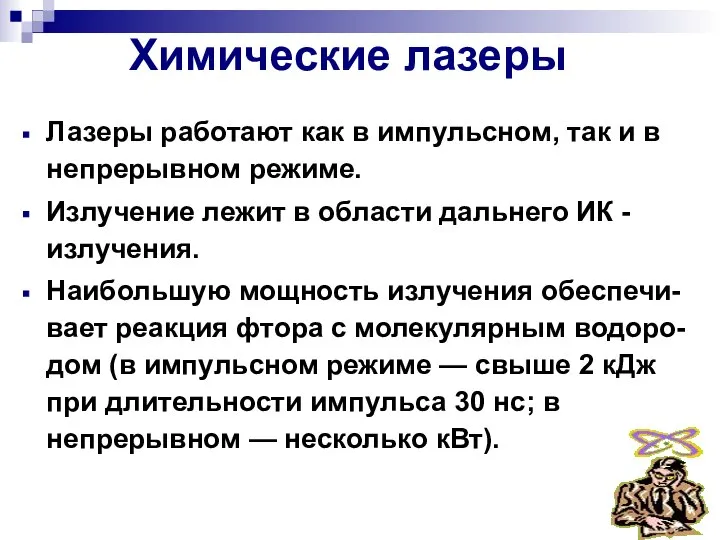 Химические лазеры

Лазеры работают как в импульсном, так и в непрерывном режиме.

Излучение лежит в области дальнего ИК - излучения.

Наибольшую мощность излучения обеспечивает реакция фтора с молекулярным водородом (в импульсном режиме — свыше 2 кДж при длительности импульса 30 нс; в непрерывном — несколько кВт).